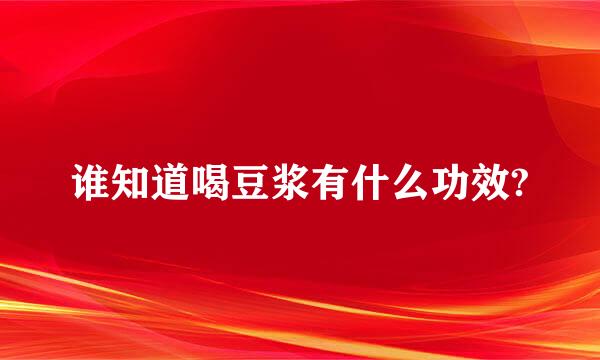 谁知道喝豆浆有什么功效?